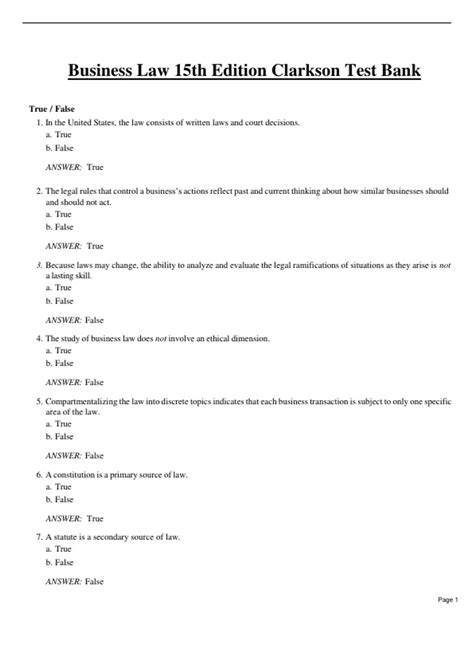 Business Law 15th Edition Clarkson Test Bank

True / False

1. In the United States, the law consists of written laws and court decisions.
a. True
b. False

ANSWER: True

2. The legal rules that control a business's actions reflect past and current thinking about how similar businesses should and should not act.
a. True
b. False

ANSWER: True

3. Because laws may change, the ability to analyze and evaluate the legal ramifications of situations as they arise is not a lasting skill.
a. True
b. False

ANSWER: False

4. The study of business law does not involve an ethical dimension.
a. True
b. False

ANSWER: False

5. Compartmentalizing the law into discrete topics indicates that each business transaction is subject to only one specific area of the law.
a. True
b. False

ANSWER: False

6. A constitution is a primary source of law.
a. True
b. False

ANSWER: True

7. A statute is a secondary source of law.
a. True
b. False

ANSWER: False

Page 1